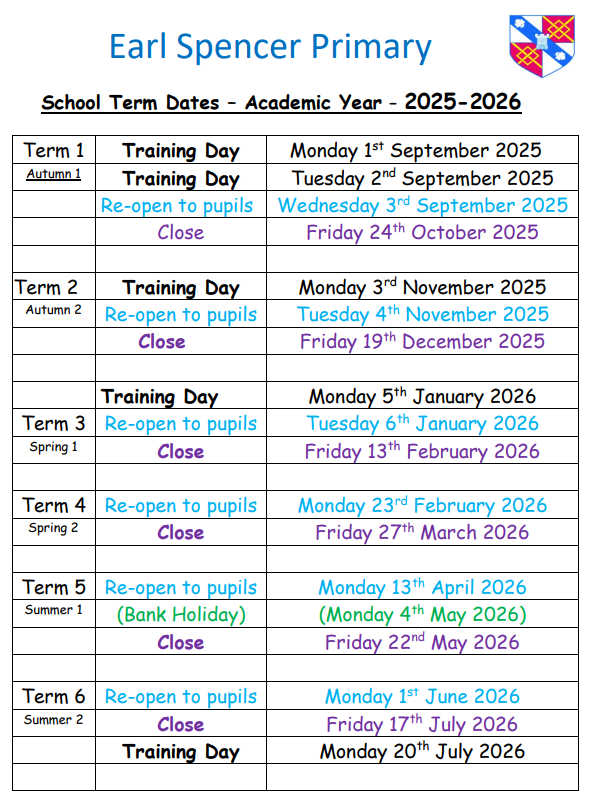 Earl Spencer Primary

School Term Dates – Academic Year - 2025-2026

| | | |
|---|---|---|
| Term 1 | Training Day | Monday 1$^{st}$ September 2025 |
| Autumn 1 | Training Day | Tuesday 2$^{nd}$ September 2025 |
| | Re-open to pupils | Wednesday 3$^{rd}$ September 2025 |
| | Close | Friday 24$^{th}$ October 2025 |
| | | |
| Term 2 | Training Day | Monday 3$^{rd}$ November 2025 |
| Autumn 2 | Re-open to pupils | Tuesday 4$^{th}$ November 2025 |
| | Close | Friday 19$^{th}$ December 2025 |
| | | |
| | Training Day | Monday 5$^{th}$ January 2026 |
| Term 3 | Re-open to pupils | Tuesday 6$^{th}$ January 2026 |
| Spring 1 | Close | Friday 13$^{th}$ February 2026 |
| | | |
| Term 4 | Re-open to pupils | Monday 23$^{rd}$ February 2026 |
| Spring 2 | Close | Friday 27$^{th}$ March 2026 |
| | | |
| Term 5 | Re-open to pupils | Monday 13$^{th}$ April 2026 |
| Summer 1 | (Bank Holiday) | (Monday 4$^{th}$ May 2026) |
| | Close | Friday 22$^{nd}$ May 2026 |
| | | |
| Term 6 | Re-open to pupils | Monday 1$^{st}$ June 2026 |
| Summer 2 | Close | Friday 17$^{th}$ July 2026 |
| | Training Day | Monday 20$^{th}$ July 2026 |
| | | |